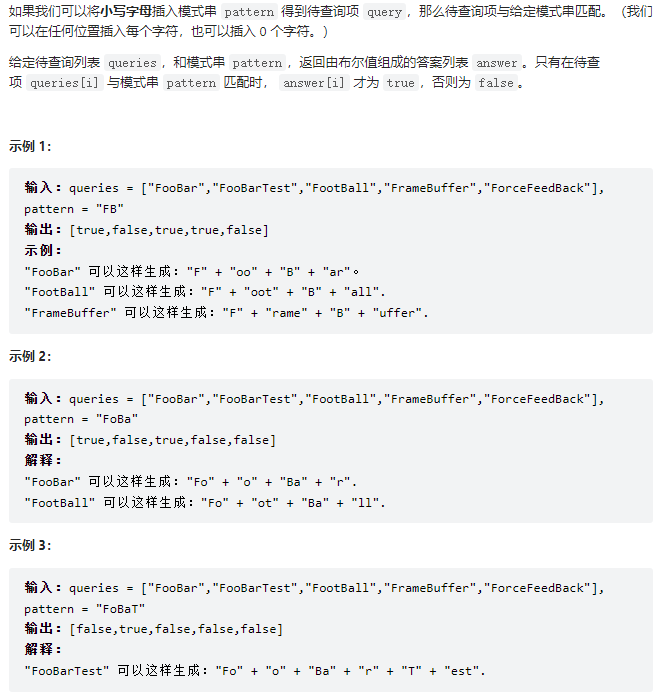 如果我们可以将小写字母插入模式串 pattern 得到待查询项 query，那么待查询项与给定模式串匹配。（我们可以在任何位置插入每个字符，也可以插入 0 个字符。）

给定待查询列表 queries，和模式串 pattern，返回由布尔值组成的答案列表 answer。只有在待查项 queries[i] 与模式串 pattern 匹配时， answer[i] 才为 true，否则为 false。

示例 1：

输入：queries = ["FooBar","FooBarTest","FootBall","FrameBuffer","ForceFeedBack"], pattern = "FB"
输出：[true,false,true,true,false]
示例：
"FooBar" 可以这样生成："F" + "oo" + "B" + "ar"。
"FootBall" 可以这样生成："F" + "oot" + "B" + "all".
"FrameBuffer" 可以这样生成："F" + "rame" + "B" + "uffer".

示例 2：

输入：queries = ["FooBar","FooBarTest","FootBall","FrameBuffer","ForceFeedBack"], pattern = "FoBa"
输出：[true,false,true,false,false]
解释：
"FooBar" 可以这样生成："Fo" + "o" + "Ba" + "r".
"FootBall" 可以这样生成："Fo" + "ot" + "Ba" + "ll".

示例 3：

输入：queries = ["FooBar","FooBarTest","FootBall","FrameBuffer","ForceFeedBack"], pattern = "FoBaT"
输出：[false,true,false,false,false]
解释：
"FooBarTest" 可以这样生成："Fo" + "o" + "Ba" + "r" + "T" + "est".